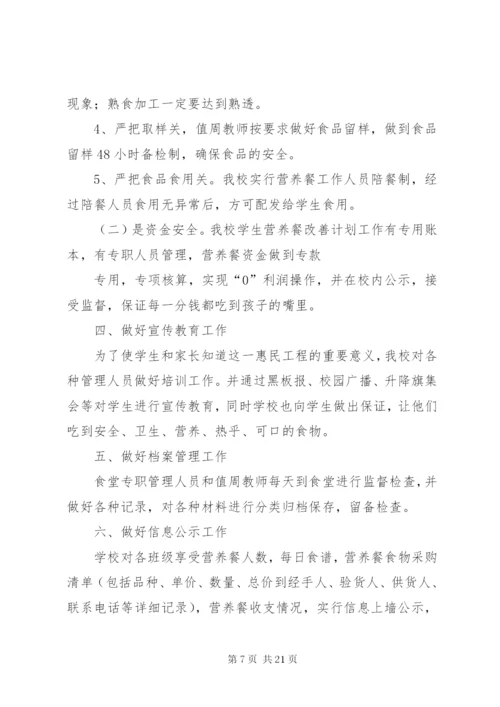 现象；熟食加工一定要达到熟透。

4、严把取样关，值周教师按要求做好食品留样，做到食品留样48小时备检制，确保食品的安全。

5、严把食品食用关。我校实行营养餐工作人员陪餐制，经过陪餐人员食用无异常后，方可配发给学生食用。

（二）是资金安全。我校学生营养餐改善计划工作有专用账本，有专职人员管理，营养餐资金做到专款

专用，专项核算，实现“0”利润操作，并在校内公示，接受监督，保证每一分钱都吃到孩子的嘴里。

四、做好宣传教育工作

为了使学生和家长知道这一惠民工程的重要意义，我校对各种管理人员做好培训工作。并通过黑板报、校园广播、升降旗集会等对学生进行宣传教育，同时学校也向学生做出保证，让他们吃到安全、卫生、营养、热乎、可口的食物。

五、做好档案管理工作

食堂专职管理人员和值周教师每天到食堂进行监督检查，并做好各种记录，对各种材料进行分类归档保存，留备检查。

六、做好信息公示工作

学校对各班级享受营养餐人数，每日食谱，营养餐食物采购清单（包括品种、单价、数量、总价到经手人、验货人、供货人、联系电话等详细记录），营养餐收支情况，实行信息上墙公示，

第7页 共21页